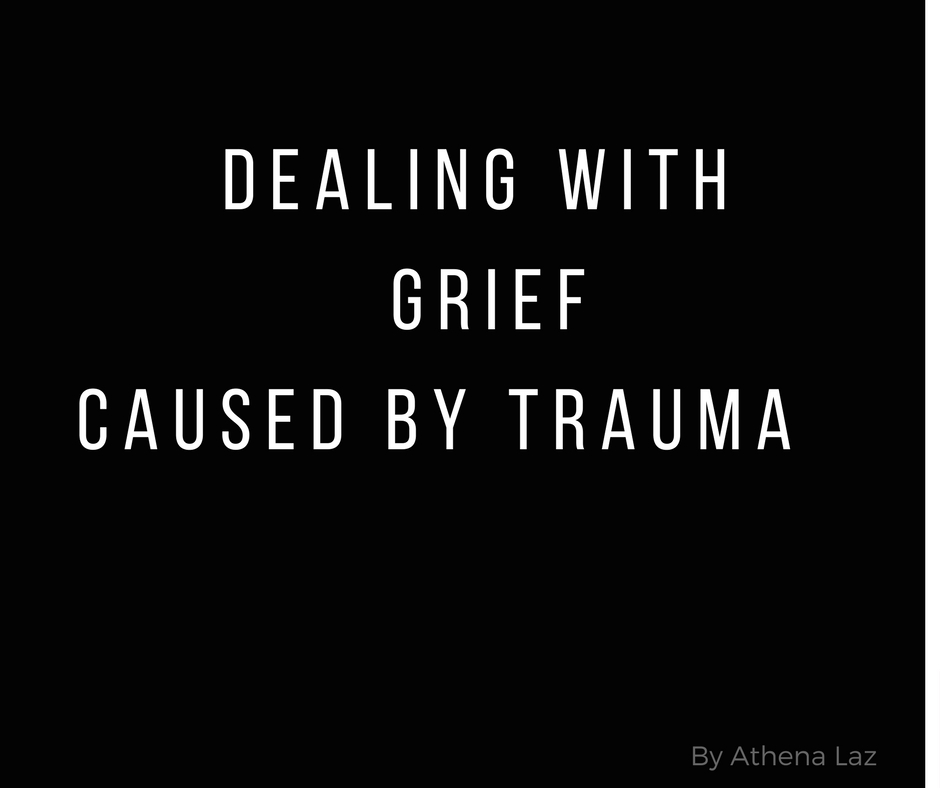 DEALING WITH
GRIEF
CAUSED BY TRAUMA

By Athena Laz